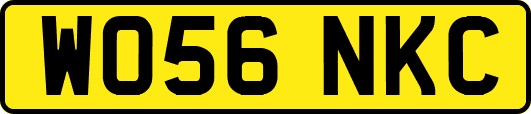 WO56 NKC